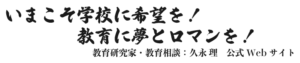 いまこそ学校に希望を！
教育に夢とロマンを！
教育研究家・教育相談：久永 理　公式 Web サイト